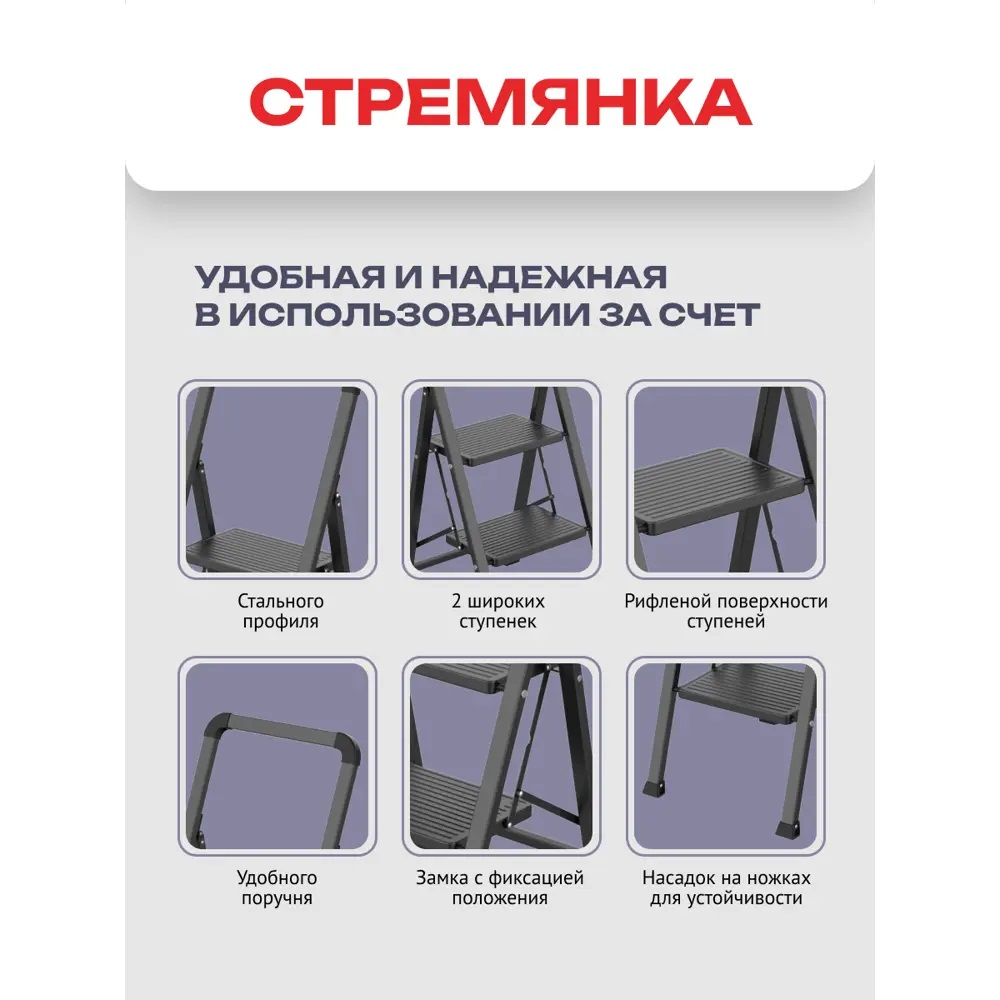 СТРЕМЯНКА

УДОБНАЯ И НАДЕЖНАЯ В ИСПОЛЬЗОВАНИИ ЗА СЧЕТ

Стального профиля

2 широких ступенек

Рифленой поверхности ступеней

Удобного поручня

Замка с фиксацией положения

Насадок на ножках для устойчивости